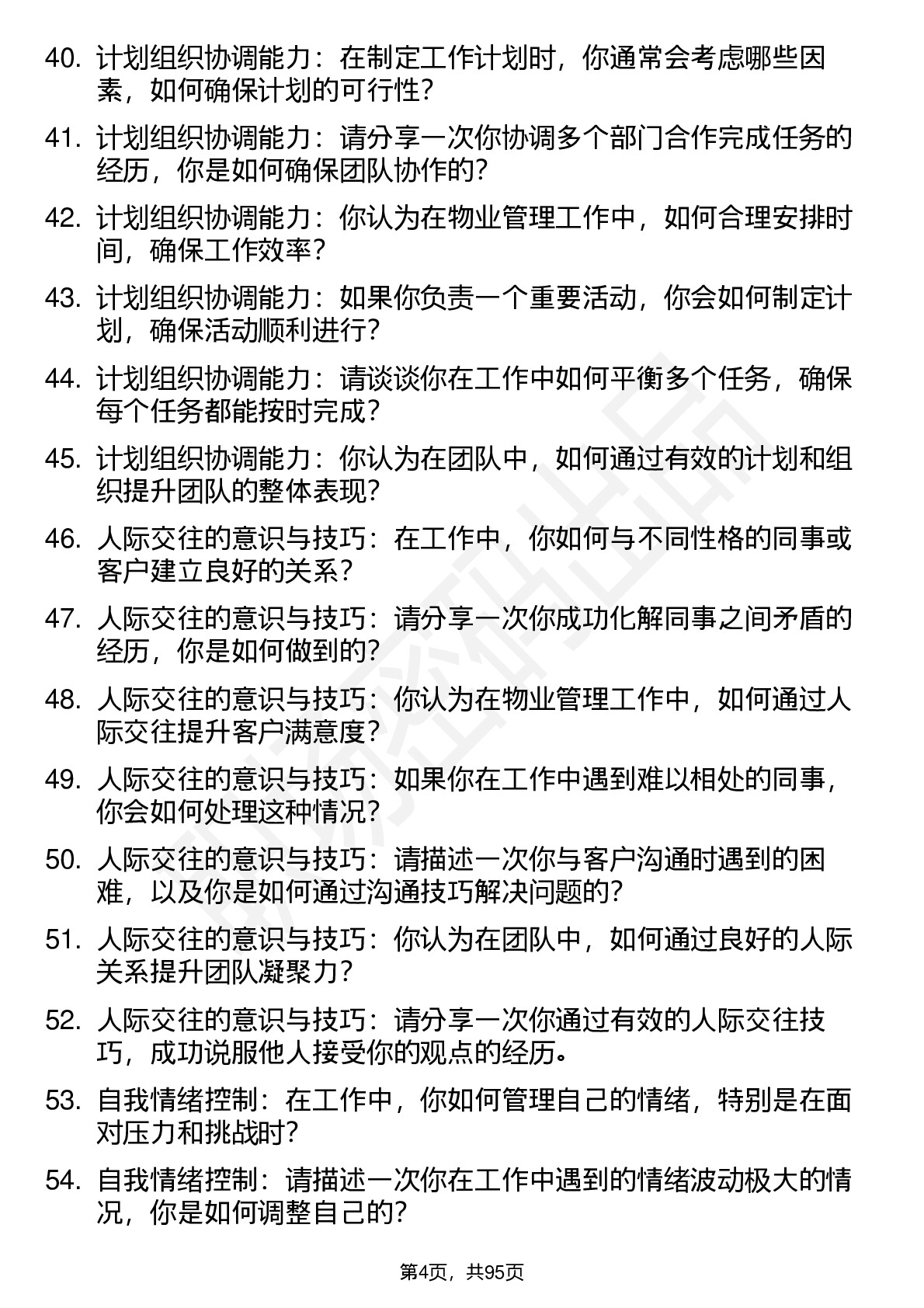 40. 计划组织协调能力：在制定工作计划时，你通常会考虑哪些因素，如何确保计划的可行性？

41. 计划组织协调能力：请分享一次你协调多个部门合作完成任务的经历，你是如何确保团队协作的？

42. 计划组织协调能力：你认为在物业管理工作中，如何合理安排时间，确保工作效率？

43. 计划组织协调能力：如果你负责一个重要活动，你会如何制定计划，确保活动顺利进行？

44. 计划组织协调能力：请谈谈你在工作中如何平衡多个任务，确保每个任务都能按时完成？

45. 计划组织协调能力：你认为在团队中，如何通过有效的计划和组织提升团队的整体表现？

46. 人际交往的意识与技巧：在工作中，你如何与不同性格的同事或客户建立良好的关系？

47. 人际交往的意识与技巧：请分享一次你成功化解同事之间矛盾的经历，你是如何做到的？

48. 人际交往的意识与技巧：你认为在物业管理工作中，如何通过人际交往提升客户满意度？

49. 人际交往的意识与技巧：如果你在工作中遇到难以相处的同事，你会如何处理这种情况？

50. 人际交往的意识与技巧：请描述一次你与客户沟通时遇到的困难，以及你是如何通过沟通技巧解决问题的？

51. 人际交往的意识与技巧：你认为在团队中，如何通过良好的人际关系提升团队凝聚力？

52. 人际交往的意识与技巧：请分享一次你通过有效的人际交往技巧，成功说服他人接受你的观点的经历。

53. 自我情绪控制：在工作中，你如何管理自己的情绪，特别是在面对压力和挑战时？

54. 自我情绪控制：请描述一次你在工作中遇到的情绪波动极大的情况，你是如何调整自己的？

第4页，共95页